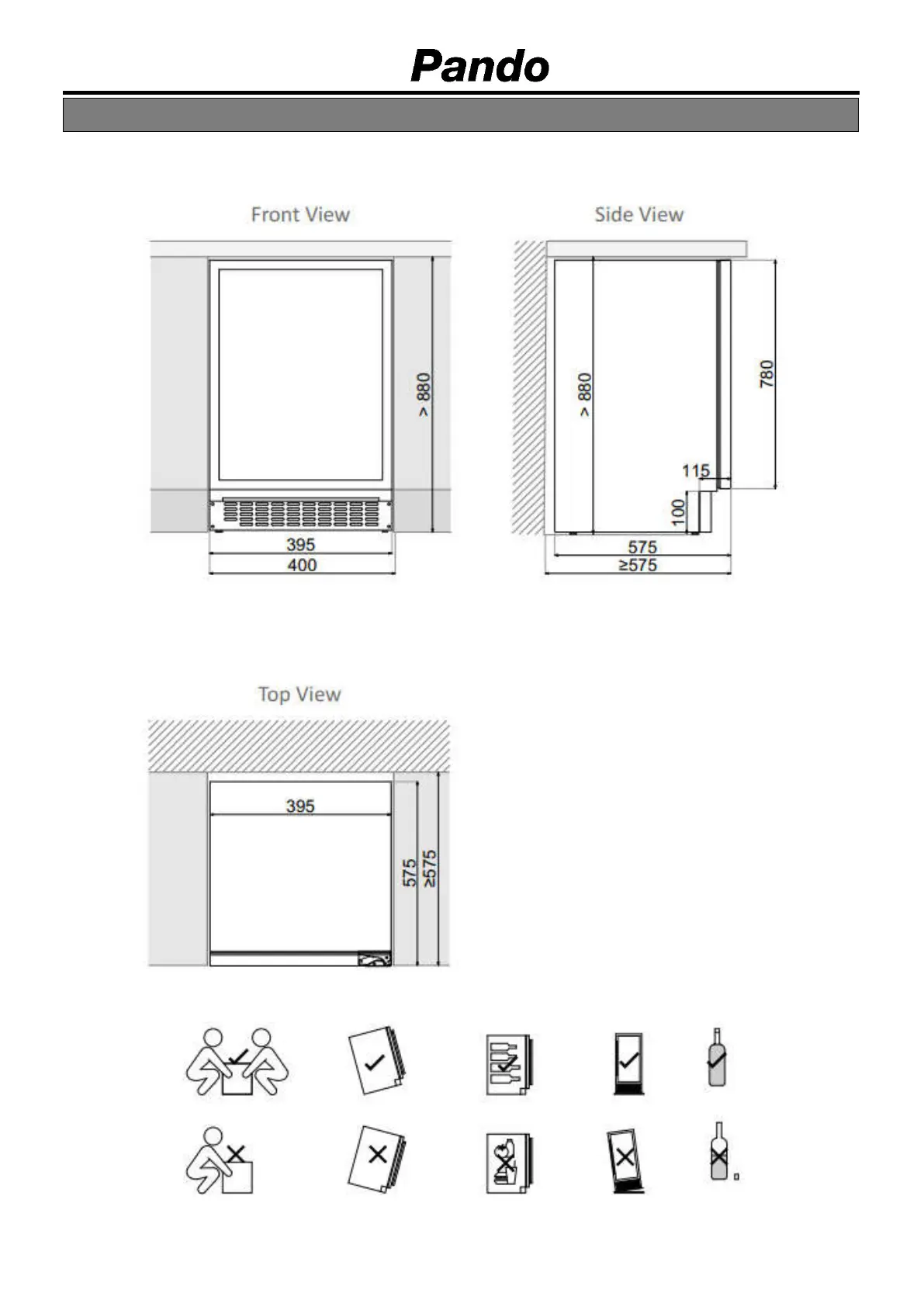 Pando

Front View

> 880

395

400

Side View

> 880

780

115

100

575

≥575

Top View

395

575

≥575